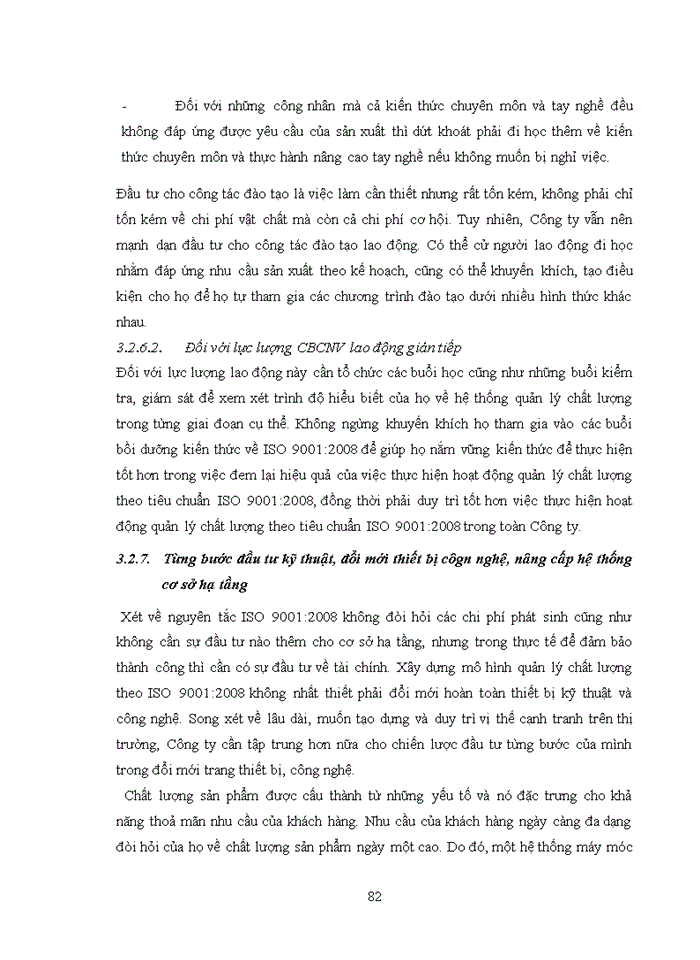 - Đối với những công nhân mà cả kiến thức chuyên môn và tay nghề đều không đáp ứng được yêu cầu của sản xuất thì dứt khoát phải đi học thêm về kiến thức chuyên môn và thực hành nâng cao tay nghề nếu không muốn bị nghỉ việc.

Đầu tư cho công tác đào tạo là việc làm cần thiết nhưng rất tốn kém, không phải chỉ tốn kém về chi phí vật chất mà còn cả chi phí cơ hội. Tuy nhiên, Công ty vẫn nên mạnh dạn đầu tư cho công tác đào tạo lao động. Có thể cử người lao động đi học nhằm đáp ứng nhu cầu sản xuất theo kế hoạch, cũng có thể khuyến khích, tạo điều kiện cho họ để họ tự tham gia các chương trình đào tạo dưới nhiều hình thức khác nhau.

3.2.6.2. Đối với lực lượng CBCNV lao động gián tiếp

Đối với lực lượng lao động này cần tổ chức các buổi học cũng như những buổi kiểm tra, giám sát để xem xét trình độ hiểu biết của họ về hệ thống quản lý chất lượng trong từng giai đoạn cụ thể. Không ngừng khuyến khích họ tham gia vào các buổi bồi dưỡng kiến thức về ISO 9001:2008 để giúp họ nắm vững kiến thức để thực hiện tốt hơn trong việc đem lại hiệu quả của việc thực hiện hoạt động quản lý chất lượng theo tiêu chuẩn ISO 9001:2008, đồng thời phải duy trì tốt hơn việc thực hiện hoạt động quản lý chất lượng theo tiêu chuẩn ISO 9001:2008 trong toàn Công ty.

3.2.7. Từng bước đầu tư kỹ thuật, đổi mới thiết bị côgn nghệ, nâng cấp hệ thống cơ sở hạ tầng

Xét về nguyên tắc ISO 9001:2008 không đòi hỏi các chi phí phát sinh cũng như không cần sự đầu tư nào thêm cho cơ sở hạ tầng, nhưng trong thực tế để đảm bảo thành công thì cần có sự đầu tư về tài chính. Xây dựng mô hình quản lý chất lượng theo ISO 9001:2008 không nhất thiết phải đổi mới hoàn toàn thiết bị kỹ thuật và công nghệ. Song xét về lâu dài, muốn tạo dựng và duy trì vị thế cạnh tranh trên thị trường, Công ty cần tập trung hơn nữa cho chiến lược đầu tư từng bước của mình trong đổi mới trang thiết bị, công nghệ.

Chất lượng sản phẩm được cấu thành từ những yếu tố và nó đặc trưng cho khả năng thoả mãn nhu cầu của khách hàng. Nhu cầu của khách hàng ngày càng đa dạng đòi hỏi của họ về chất lượng sản phẩm ngày một cao. Do đó, một hệ thống máy móc

82